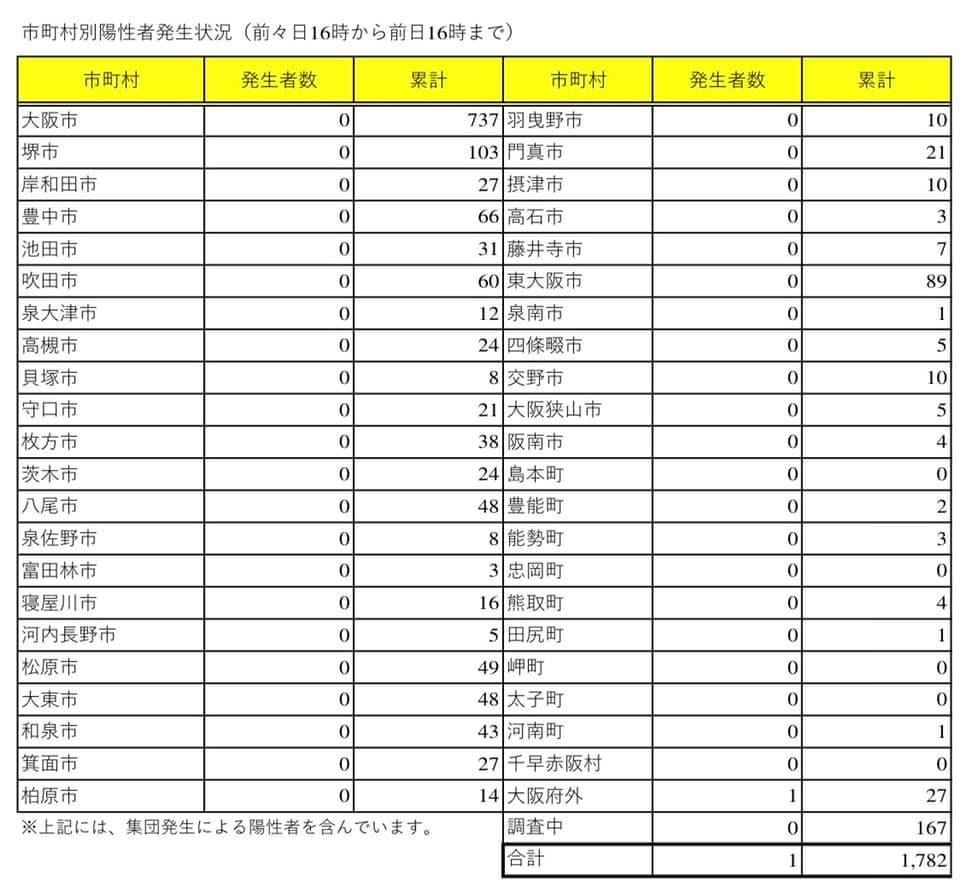 市町村別陽性者発生状況（前々日16時から前日16時まで）

| 市町村 | 発生者数 | 累計 | 市町村 | 発生者数 | 累計 |
|---|---|---|---|---|---|
| 大阪市 | 0 | 737 | 羽曳野市 | 0 | 10 |
| 堺市 | 0 | 103 | 門真市 | 0 | 21 |
| 岸和田市 | 0 | 27 | 摂津市 | 0 | 10 |
| 豊中市 | 0 | 66 | 高石市 | 0 | 3 |
| 池田市 | 0 | 31 | 藤井寺市 | 0 | 7 |
| 吹田市 | 0 | 60 | 東大阪市 | 0 | 89 |
| 泉大津市 | 0 | 12 | 泉南市 | 0 | 1 |
| 高槻市 | 0 | 24 | 四條畷市 | 0 | 5 |
| 貝塚市 | 0 | 8 | 交野市 | 0 | 10 |
| 守口市 | 0 | 21 | 大阪狭山市 | 0 | 5 |
| 枚方市 | 0 | 38 | 阪南市 | 0 | 4 |
| 茨木市 | 0 | 24 | 島本町 | 0 | 0 |
| 八尾市 | 0 | 48 | 豊能町 | 0 | 2 |
| 泉佐野市 | 0 | 8 | 能勢町 | 0 | 3 |
| 富田林市 | 0 | 3 | 忠岡町 | 0 | 0 |
| 寝屋川市 | 0 | 16 | 熊取町 | 0 | 4 |
| 河内長野市 | 0 | 5 | 田尻町 | 0 | 1 |
| 松原市 | 0 | 49 | 岬町 | 0 | 0 |
| 大東市 | 0 | 48 | 太子町 | 0 | 0 |
| 和泉市 | 0 | 43 | 河南町 | 0 | 1 |
| 箕面市 | 0 | 27 | 千早赤阪村 | 0 | 0 |
| 柏原市 | 0 | 14 | 大阪府外 | 1 | 27 |
| | | | 調査中 | 0 | 167 |
| | | | 合計 | 1 | 1,782 |

※上記には、集団発生による陽性者を含んでいます。